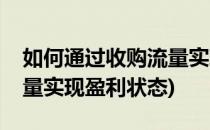 如何通过收购流量实
量实现盈利状态)